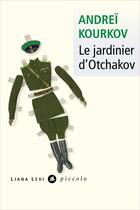 ANDREÏ KOURKOV
Le jardinier d'Otchakov

LIANA LEVI piccolo